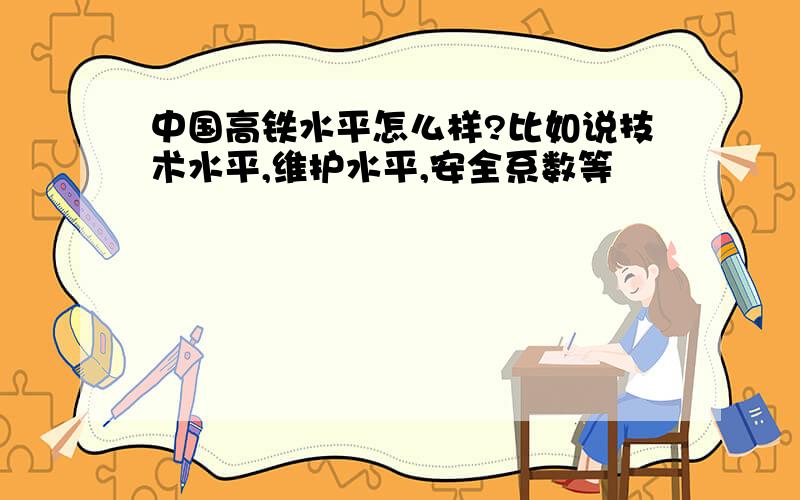 中国高铁水平怎么样?比如说技术水平,维护水平,安全系数等